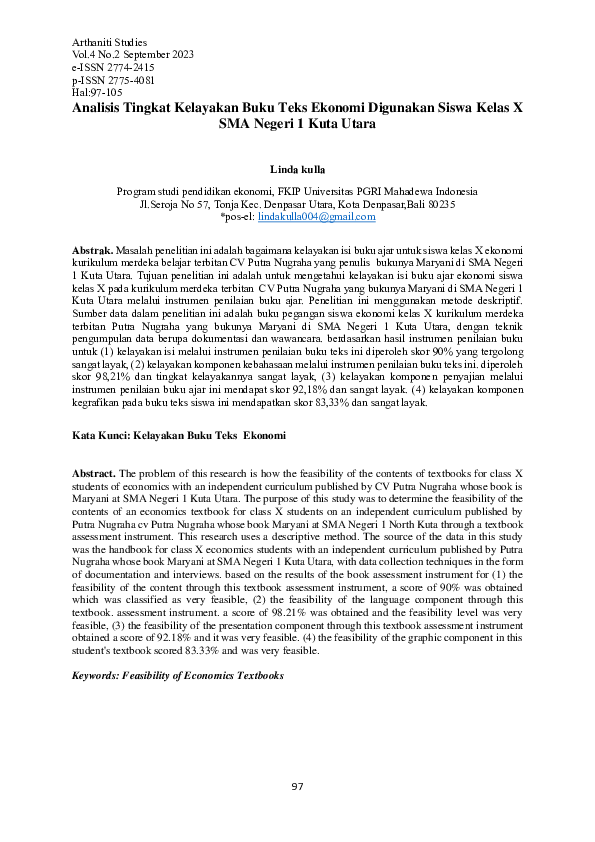 Arthaniti Studies
Vol.4 No.2 September 2023
e-ISSN 2774-2415
p-ISSN 2775-4081
Hal:97-105

Analisis Tingkat Kelayakan Buku Teks Ekonomi Digunakan Siswa Kelas X SMA Negeri 1 Kuta Utara

Linda kulla

Program studi pendidikan ekonomi, FKIP Universitas PGRI Mahadewa Indonesia
Jl.Seroja No 57, Tonja Kec. Denpasar Utara, Kota Denpasar,Bali 80235
*pos-el: lindakulla004@gmail.com

Abstrak. Masalah penelitian ini adalah bagaimana kelayakan isi buku ajar untuk siswa kelas X ekonomi kurikulum merdeka belajar terbitan CV Putra Nugraha yang penulis bukunya Maryani di SMA Negeri 1 Kuta Utara. Tujuan penelitian ini adalah untuk mengetahui kelayakan isi buku ajar ekonomi siswa kelas X pada kurikulum merdeka terbitan CV Putra Nugraha yang bukunya Maryani di SMA Negeri 1 Kuta Utara melalui instrumen penilaian buku ajar. Penelitian ini menggunakan metode deskriptif. Sumber data dalam penelitian ini adalah buku pegangan siswa ekonomi kelas X kurikulum merdeka terbitan Putra Nugraha yang bukunya Maryani di SMA Negeri 1 Kuta Utara, dengan teknik pengumpulan data berupa dokumentasi dan wawancara. berdasarkan hasil instrumen penilaian buku untuk (1) kelayakan isi melalui instrumen penilaian buku teks ini diperoleh skor 90% yang tergolong sangat layak, (2) kelayakan komponen kebahasaan melalui instrumen penilaian buku teks ini. diperoleh skor 98,21% dan tingkat kelayakannya sangat layak, (3) kelayakan komponen penyajian melalui instrumen penilaian buku ajar ini mendapat skor 92,18% dan sangat layak. (4) kelayakan komponen kegrafikan pada buku teks siswa ini mendapatkan skor 83,33% dan sangat layak.

Kata Kunci: Kelayakan Buku Teks Ekonomi

Abstract. The problem of this research is how the feasibility of the contents of textbooks for class X students of economics with an independent curriculum published by CV Putra Nugraha whose book is Maryani at SMA Negeri 1 Kuta Utara. The purpose of this study was to determine the feasibility of the contents of an economics textbook for class X students on an independent curriculum published by Putra Nugraha cv Putra Nugraha whose book Maryani at SMA Negeri 1 North Kuta through a textbook assessment instrument. This research uses a descriptive method. The source of the data in this study was the handbook for class X economics students with an independent curriculum published by Putra Nugraha whose book Maryani at SMA Negeri 1 Kuta Utara, with data collection techniques in the form of documentation and interviews. based on the results of the book assessment instrument for (1) the feasibility of the content through this textbook assessment instrument, a score of 90% was obtained which was classified as very feasible, (2) the feasibility of the language component through this textbook. assessment instrument. a score of 98.21% was obtained and the feasibility level was very feasible, (3) the feasibility of the presentation component through this textbook assessment instrument obtained a score of 92.18% and it was very feasible. (4) the feasibility of the graphic component in this student's textbook scored 83.33% and was very feasible.

Keywords: Feasibility of Economics Textbooks

97